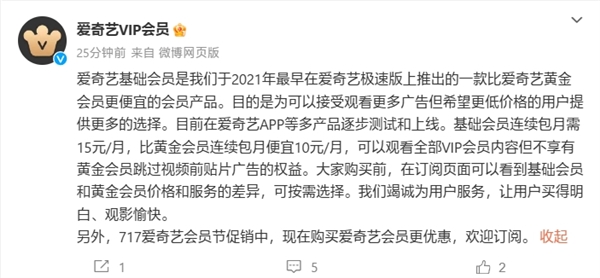 爱奇艺VIP会员

25分钟前 来自 微博网页版

爱奇艺基础会员是我们于2021年最早在爱奇艺极速版上推出的一款比爱奇艺黄金会员更便宜的会员产品。目的是为可以接受观看更多广告但希望更低价格的用户提供更多的选择。目前在爱奇艺APP等多产品逐步测试和上线。基础会员连续包月需15元/月，比黄金会员连续包月便宜10元/月，可以观看全部VIP会员内容但不享有黄金会员跳过视频前贴片广告的权益。大家购买前，在订阅页面可以看到基础会员和黄金会员价格和服务的差异，可按需选择。我们竭诚为用户服务，让用户买得明白、观影愉快。
另外，717爱奇艺会员节促销中，现在购买爱奇艺会员更优惠，欢迎订阅。 收起

1 5 2